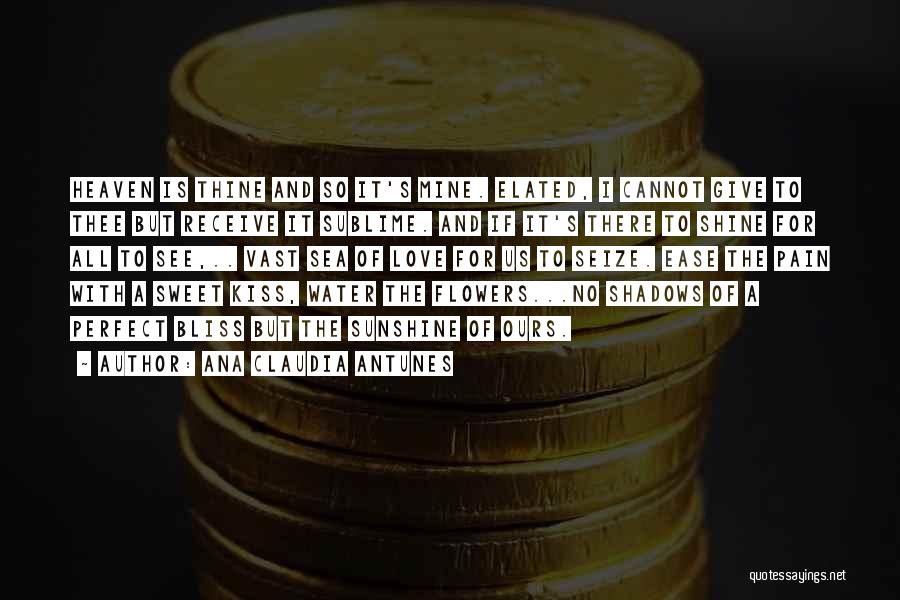 HEAVEN IS THINE AND SO IT'S MINE. ELATED, I CANNOT GIVE TO THEE BUT RECEIVE IT SUBLIME. AND IF IT'S THERE TO SHINE FOR ALL TO SEE,.. VAST SEA OF LOVE FOR US TO SEIZE. EASE THE PAIN WITH A SWEET KISS, WATER THE FLOWERS...NO SHADOWS OF A PERFECT BLISS BUT THE SUNSHINE OF OURS.

- AUTHOR: ANA CLAUDIA ANTUNES

quotessayings.net